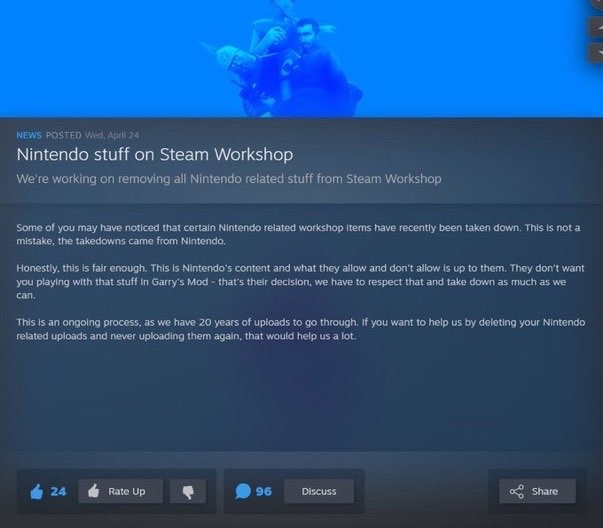 NEWS POSTED Wed, April 24

Nintendo stuff on Steam Workshop

We're working on removing all Nintendo related stuff from Steam Workshop

Some of you may have noticed that certain Nintendo related workshop items have recently been taken down. This is not a mistake, the takedowns came from Nintendo.

Honestly, this is fair enough. This is Nintendo's content and what they allow and don't allow is up to them. They don't want you playing with that stuff in Garry's Mod - that's their decision, we have to respect that and take down as much as we can.

This is an ongoing process, as we have 20 years of uploads to go through. If you want to help us by deleting your Nintendo related uploads and never uploading them again, that would help us a lot.

24 Rate Up

96 Discuss

Share